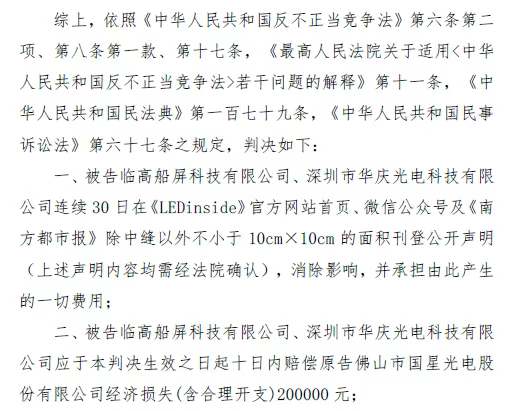 综上，依照《中华人民共和国反不正当竞争法》第六条第二项、第八条第一款、第十七条，《最高人民法院关于适用<中华人民共和国反不正当竞争法>若干问题的解释》第十一条，《中华人民共和国民法典》第一百七十九条，《中华人民共和国民事诉讼法》第六十七条之规定，判决如下：

一、被告临高船屏科技有限公司、深圳市华庆光电科技有限公司连续30日在《LEDinside》官方网站首页、微信公众号及《南方都市报》除中缝以外不小于10cm×10cm的面积刊登公开声明（上述声明内容均需经法院确认），消除影响，并承担由此产生的一切费用；

二、被告临高船屏科技有限公司、深圳市华庆光电科技有限公司应于本判决生效之日起十日内赔偿原告佛山市国星光电股份有限公司经济损失(含合理开支)200000元；